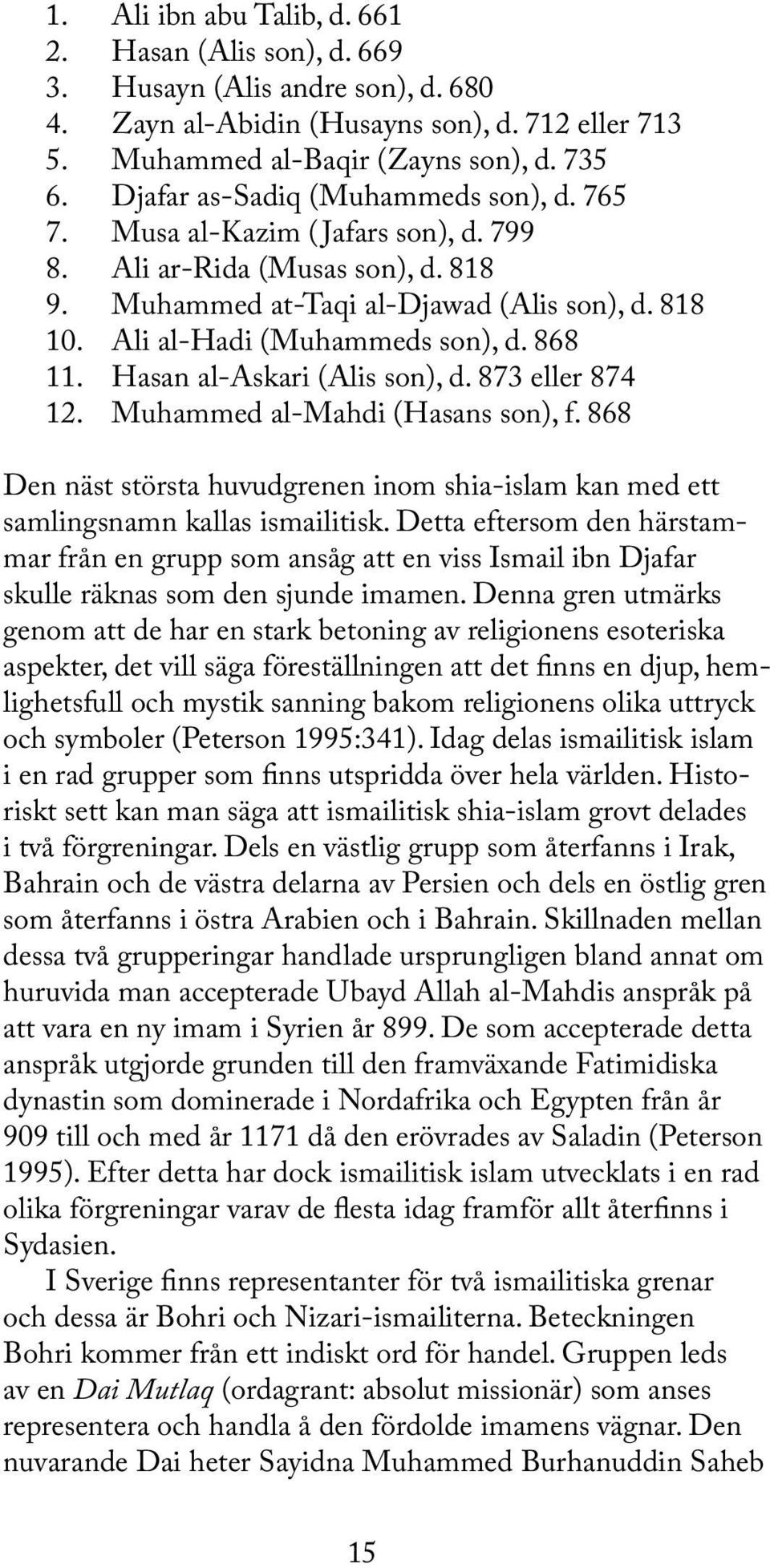 1. Ali ibn abu Talib, d. 661
2. Hasan (Alis son), d. 669
3. Husayn (Alis andre son), d. 680
4. Zayn al-Abidin (Husayns son), d. 712 eller 713
5. Muhammed al-Baqir (Zayns son), d. 735
6. Djafar as-Sadiq (Muhammeds son), d. 765
7. Musa al-Kazim (Jafars son), d. 799
8. Ali ar-Rida (Musas son), d. 818
9. Muhammed at-Taqi al-Djawad (Alis son), d. 818
10. Ali al-Hadi (Muhammeds son), d. 868
11. Hasan al-Askari (Alis son), d. 873 eller 874
12. Muhammed al-Mahdi (Hasans son), f. 868

Den näst största huvudgrenen inom shia-islam kan med ett samlingsnamn kallas ismailitisk. Detta eftersom den härstammar från en grupp som ansåg att en viss Ismail ibn Djafar skulle räknas som den sjunde imamen. Denna gren utmärks genom att de har en stark betoning av religionens esoteriska aspekter, det vill säga föreställningen att det finns en djup, hemlighetsfull och mystik sanning bakom religionens olika uttryck och symboler (Peterson 1995:341). Idag delas ismailitisk islam i en rad grupper som finns utspridda över hela världen. Historiskt sett kan man säga att ismailitisk shia-islam grovt delades i två förgreningar. Dels en västlig grupp som återfanns i Irak, Bahrain och de västra delarna av Persien och dels en östlig gren som återfanns i östra Arabien och i Bahrain. Skillnaden mellan dessa två grupperingar handlade ursprungligen bland annat om huruvida man accepterade Ubayd Allah al-Mahdis anspråk på att vara en ny imam i Syrien år 899. De som accepterade detta anspråk utgjorde grunden till den framväxande Fatimidiska dynastin som dominerade i Nordafrika och Egypten från år 909 till och med år 1171 då den erövrades av Saladin (Peterson 1995). Efter detta har dock ismailitisk islam utvecklats i en rad olika förgreningar varav de flesta idag framför allt återfinns i Sydasien.

I Sverige finns representanter för två ismailitiska grenar och dessa är Bohri och Nizari-ismailiterna. Beteckningen Bohri kommer från ett indiskt ord för handel. Gruppen leds av en Dai Mutlaq (ordagrant: absolut missionär) som anses representera och handla å den fördolde imamens vägnar. Den nuvarande Dai heter Sayidna Muhammed Burhanuddin Saheb

15